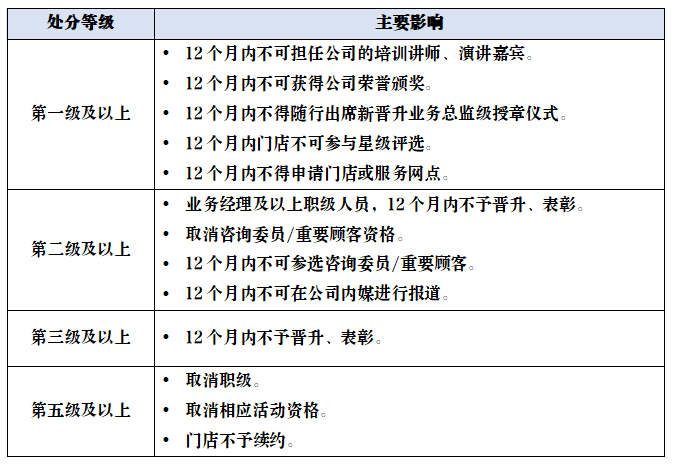 | 处分等级 | 主要影响 |
|---|---|
| 第一级及以上 | • 12个月内不可担任公司的培训讲师、演讲嘉宾。<br>• 12个月内不可获得公司荣誉颁奖。<br>• 12个月内不得随行出席新晋升业务总监级授章仪式。<br>• 12个月内门店不可参与星级评选。<br>• 12个月内不得申请门店或服务网点。 |
| 第二级及以上 | • 业务经理及以上职级人员，12个月内不予晋升、表彰。<br>• 取消咨询委员/重要顾客资格。<br>• 12个月内不可参选咨询委员/重要顾客。<br>• 12个月内不可在公司内媒进行报道。 |
| 第三级及以上 | • 12个月内不予晋升、表彰。 |
| 第五级及以上 | • 取消职级。<br>• 取消相应活动资格。<br>• 门店不予续约。 |